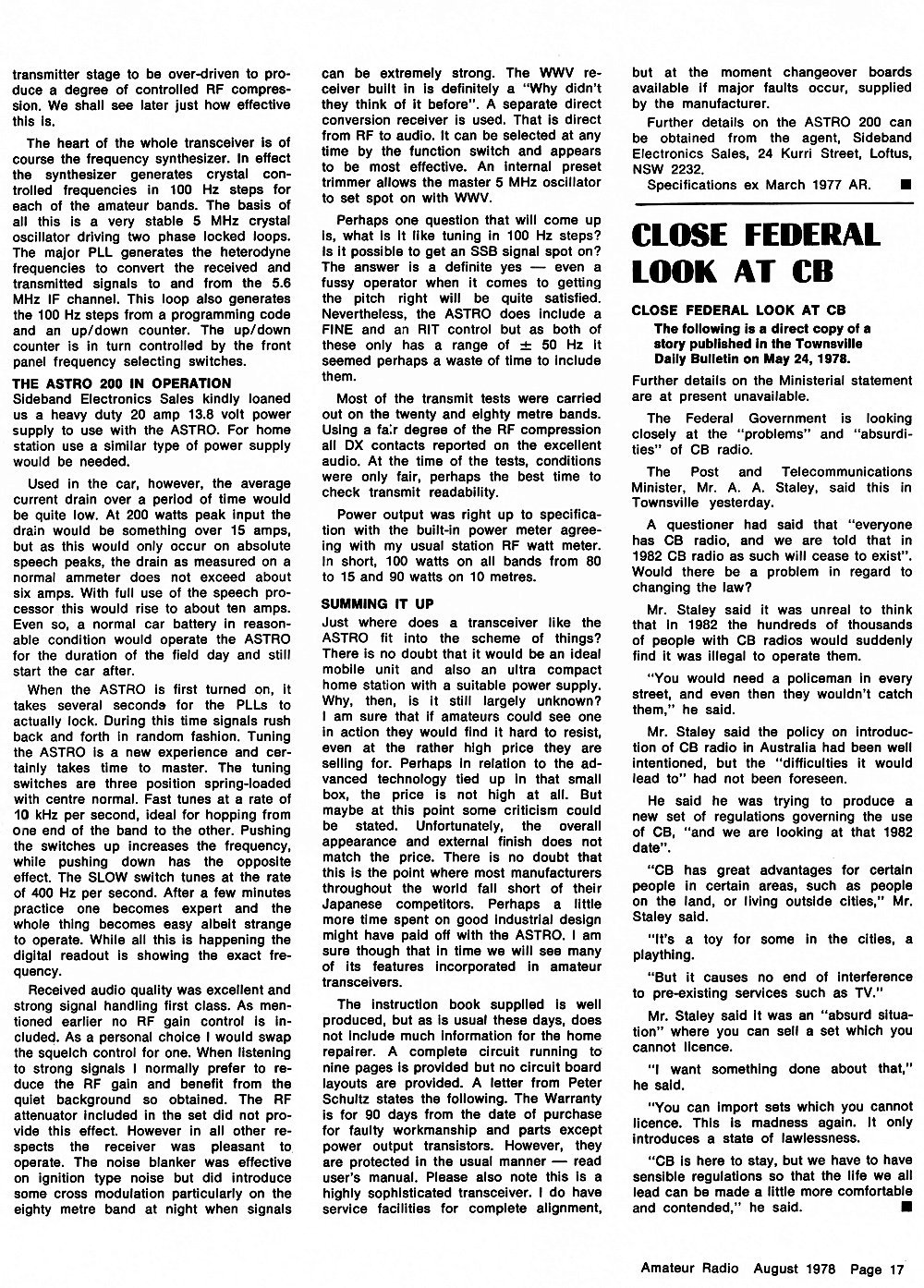 transmitter stage to be over-driven to produce a degree of controlled RF compression. We shall see later just how effective this is.

The heart of the whole transceiver is of course the frequency synthesizer. In effect the synthesizer generates crystal controlled frequencies in 100 Hz steps for each of the amateur bands. The basis of all this is a very stable 5 MHz crystal oscillator driving two phase locked loops. The major PLL generates the heterodyne frequencies to convert the received and transmitted signals to and from the 5.6 MHz IF channel. This loop also generates the 100 Hz steps from a programming code and an up/down counter. The up/down counter is in turn controlled by the front panel frequency selecting switches.

THE ASTRO 200 IN OPERATION
Sideband Electronics Sales kindly loaned us a heavy duty 20 amp 13.8 volt power supply to use with the ASTRO. For home station use a similar type of power supply would be needed.

Used in the car, however, the average current drain over a period of time would be quite low. At 200 watts peak input the drain would be something over 15 amps, but as this would only occur on absolute speech peaks, the drain as measured on a normal ammeter does not exceed about six amps. With full use of the speech processor this would rise to about ten amps. Even so, a normal car battery in reasonable condition would operate the ASTRO for the duration of the field day and still start the car after.

When the ASTRO is first turned on, it takes several seconds for the PLLs to actually lock. During this time signals rush back and forth in random fashion. Tuning the ASTRO is a new experience and certainly takes time to master. The tuning switches are three position spring-loaded with centre normal. Fast tunes at a rate of 10 kHz per second, ideal for hopping from one end of the band to the other. Pushing the switches up increases the frequency, while pushing down has the opposite effect. The SLOW switch tunes at the rate of 400 Hz per second. After a few minutes practice one becomes expert and the whole thing becomes easy albeit strange to operate. While all this is happening the digital readout is showing the exact frequency.

Received audio quality was excellent and strong signal handling first class. As mentioned earlier no RF gain control is included. As a personal choice I would swap the squelch control for one. When listening to strong signals I normally prefer to reduce the RF gain and benefit from the quiet background so obtained. The RF attenuator included in the set did not provide this effect. However in all other respects the receiver was pleasant to operate. The noise blanker was effective on ignition type noise but did introduce some cross modulation particularly on the eighty metre band at night when signals can be extremely strong. The WWV receiver built in is definitely a "Why didn't they think of it before". A separate direct conversion receiver is used. That is direct from RF to audio. It can be selected at any time by the function switch and appears to be most effective. An internal preset trimmer allows the master 5 MHz oscillator to set spot on with WWV.

Perhaps one question that will come up is, what is it like tuning in 100 Hz steps? Is it possible to get an SSB signal spot on? The answer is a definite yes — even a fussy operator when it comes to getting the pitch right will be quite satisfied. Nevertheless, the ASTRO does include a FINE and an RIT control but as both of these only has a range of $\pm$ 50 Hz it seemed perhaps a waste of time to include them.

Most of the transmit tests were carried out on the twenty and eighty metre bands. Using a fair degree of the RF compression all DX contacts reported on the excellent audio. At the time of the tests, conditions were only fair, perhaps the best time to check transmit readability.

Power output was right up to specification with the built-in power meter agreeing with my usual station RF watt meter. In short, 100 watts on all bands from 80 to 15 and 90 watts on 10 metres.

SUMMING IT UP
Just where does a transceiver like the ASTRO fit into the scheme of things? There is no doubt that it would be an ideal mobile unit and also an ultra compact home station with a suitable power supply. Why, then, is it still largely unknown? I am sure that if amateurs could see one in action they would find it hard to resist, even at the rather high price they are selling for. Perhaps in relation to the advanced technology tied up in that small box, the price is not high at all. But maybe at this point some criticism could be stated. Unfortunately, the overall appearance and external finish does not match the price. There is no doubt that this is the point where most manufacturers throughout the world fall short of their Japanese competitors. Perhaps a little more time spent on good industrial design might have paid off with the ASTRO. I am sure though that in time we will see many of its features incorporated in amateur transceivers.

The instruction book supplied is well produced, but as is usual these days, does not include much information for the home repairer. A complete circuit running to nine pages is provided but no circuit board layouts are provided. A letter from Peter Schultz states the following. The Warranty is for 90 days from the date of purchase for faulty workmanship and parts except power output transistors. However, they are protected in the usual manner — read user's manual. Please also note this is a highly sophisticated transceiver. I do have service facilities for complete alignment, but at the moment changeover boards available if major faults occur, supplied by the manufacturer.

Further details on the ASTRO 200 can be obtained from the agent, Sideband Electronics Sales, 24 Kurri Street, Loftus, NSW 2232.

Specifications ex March 1977 AR. ■

CLOSE FEDERAL LOOK AT CB

CLOSE FEDERAL LOOK AT CB
The following is a direct copy of a story published in the Townsville Daily Bulletin on May 24, 1978.

Further details on the Ministerial statement are at present unavailable.

The Federal Government is looking closely at the "problems" and "absurdities" of CB radio.

The Post and Telecommunications Minister, Mr. A. A. Staley, said this in Townsville yesterday.

A questioner had said that "everyone has CB radio, and we are told that in 1982 CB radio as such will cease to exist". Would there be a problem in regard to changing the law?

Mr. Staley said it was unreal to think that in 1982 the hundreds of thousands of people with CB radios would suddenly find it was illegal to operate them.

"You would need a policeman in every street, and even then they wouldn't catch them," he said.

Mr. Staley said the policy on introduction of CB radio in Australia had been well intentioned, but the "difficulties it would lead to" had not been foreseen.

He said he was trying to produce a new set of regulations governing the use of CB, "and we are looking at that 1982 date".

"CB has great advantages for certain people in certain areas, such as people on the land, or living outside cities," Mr. Staley said.

"It's a toy for some in the cities, a plaything.

"But it causes no end of interference to pre-existing services such as TV."

Mr. Staley said it was an "absurd situation" where you can sell a set which you cannot licence.

"I want something done about that," he said.

"You can import sets which you cannot licence. This is madness again. It only introduces a state of lawlessness.

"CB is here to stay, but we have to have sensible regulations so that the life we all lead can be made a little more comfortable and contended," he said. ■

Amateur Radio August 1978 Page 17